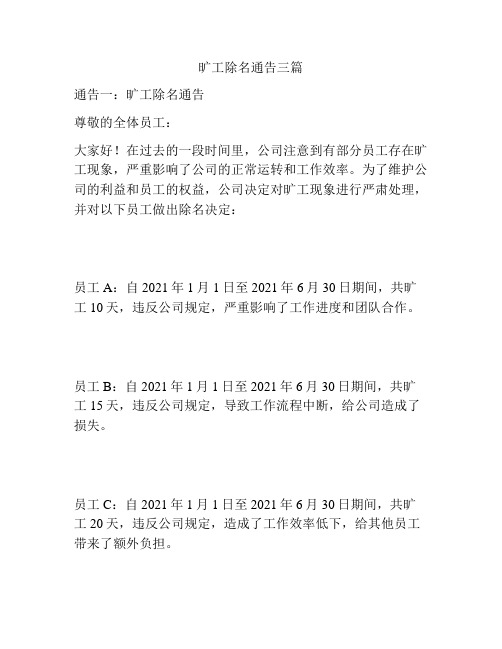 旷工除名通告三篇

通告一：旷工除名通告

尊敬的全体员工：

大家好！在过去的一段时间里，公司注意到有部分员工存在旷工现象，严重影响了公司的正常运转和工作效率。为了维护公司的利益和员工的权益，公司决定对旷工现象进行严肃处理，并对以下员工做出除名决定：

员工 A：自 2021 年 1 月 1 日至 2021 年 6 月 30 日期间，共旷工 10 天，违反公司规定，严重影响了工作进度和团队合作。

员工 B：自 2021 年 1 月 1 日至 2021 年 6 月 30 日期间，共旷工 15 天，违反公司规定，导致工作流程中断，给公司造成了损失。

员工 C：自 2021 年 1 月 1 日至 2021 年 6 月 30 日期间，共旷工 20 天，违反公司规定，造成了工作效率低下，给其他员工带来了额外负担。